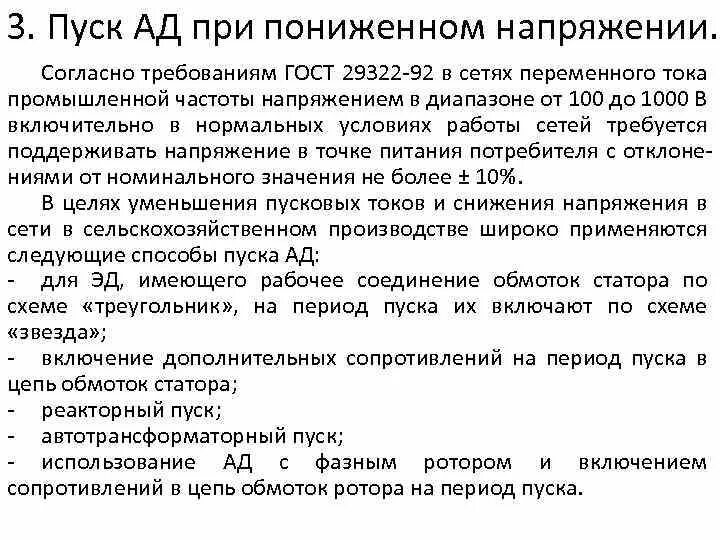 3. Пуск АД при пониженном напряжении.

Согласно требованиям ГОСТ 29322-92 в сетях переменного тока промышленной частоты напряжением в диапазоне от 100 до 1000 В включительно в нормальных условиях работы сетей требуется поддерживать напряжение в точке питания потребителя с отклонениями от номинального значения не более ± 10%.

В целях уменьшения пусковых токов и снижения напряжения в сети в сельскохозяйственном производстве широко применяются следующие способы пуска АД:

- для ЭД, имеющего рабочее соединение обмоток статора по схеме «треугольник», на период пуска их включают по схеме «звезда»;
- включение дополнительных сопротивлений на период пуска в цепь обмоток статора;
- реакторный пуск;
- автотрансформаторный пуск;
- использование АД с фазным ротором и включением сопротивлений в цепь обмоток ротора на период пуска.